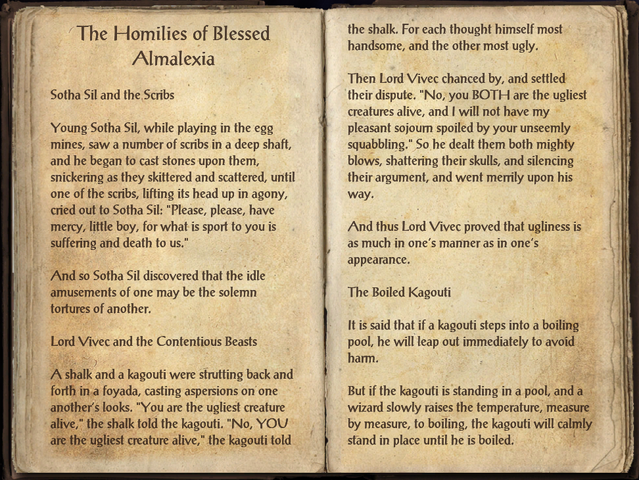 The Homilies of Blessed Almalexia

Sotha Sil and the Scribs

Young Sotha Sil, while playing in the egg mines, saw a number of scribs in a deep shaft, and he began to cast stones upon them, snickering as they skittered and scattered, until one of the scribs, lifting its head up in agony, cried out to Sotha Sil: "Please, please, have mercy, little boy, for what is sport to you is suffering and death to us."

And so Sotha Sil discovered that the idle amusements of one may be the solemn tortures of another.

Lord Vivec and the Contentious Beasts

A shalk and a kagouti were strutting back and forth in a foyada, casting aspersions on one another's looks. "You are the ugliest creature alive," the shalk told the kagouti. "No, YOU are the ugliest creature alive," the kagouti told the shalk. For each thought himself most handsome, and the other most ugly.

Then Lord Vivec chanced by, and settled their dispute. "No, you BOTH are the ugliest creatures alive, and I will not have my pleasant sojourn spoiled by your unseemly squabbling." So he dealt them both mighty blows, shattering their skulls, and silencing their argument, and went merrily upon his way.

And thus Lord Vivec proved that ugliness is as much in one's manner as in one's appearance.

The Boiled Kagouti

It is said that if a kagouti steps into a boiling pool, he will leap out immediately to avoid harm.

But if the kagouti is standing in a pool, and a wizard slowly raises the temperature, measure by measure, to boiling, the kagouti will calmly stand in place until he is boiled.